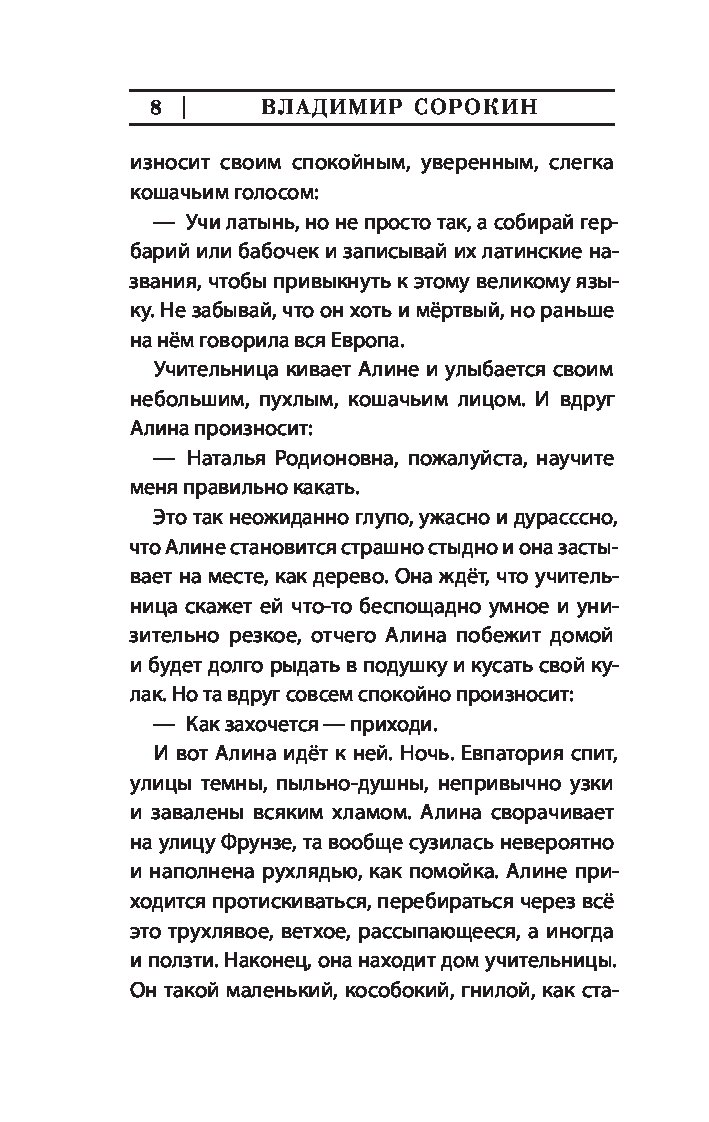 8 | ВЛАДИМИР СОРОКИН

износит своим спокойным, уверенным, слегка кошачьим голосом:

— Учи латынь, но не просто так, а собирай гербарий или бабочек и записывай их латинские названия, чтобы привыкнуть к этому великому языку. Не забывай, что он хоть и мёртвый, но раньше на нём говорила вся Европа.

Учительница кивает Алине и улыбается своим небольшим, пухлым, кошачьим лицом. И вдруг Алина произносит:

— Наталья Родионовна, пожалуйста, научите меня правильно какать.

Это так неожиданно глупо, ужасно и дурасссно, что Алине становится страшно стыдно и она застывает на месте, как дерево. Она ждёт, что учительница скажет ей что-то беспощадно умное и унизительно резкое, отчего Алина побежит домой и будет долго рыдать в подушку и кусать свой кулак. Но та вдруг совсем спокойно произносит:

— Как захочется — приходи.

И вот Алина идёт к ней. Ночь. Евпатория спит, улицы темны, пыльно-душны, непривычно узки и завалены всяким хламом. Алина сворачивает на улицу Фрунзе, та вообще сузилась невероятно и наполнена рухлядью, как помойка. Алине приходится протискиваться, перебираться через всё это трухлявое, ветхое, рассыпающееся, а иногда и ползти. Наконец, она находит дом учительницы. Он такой маленький, кособокий, гнилой, как ста-